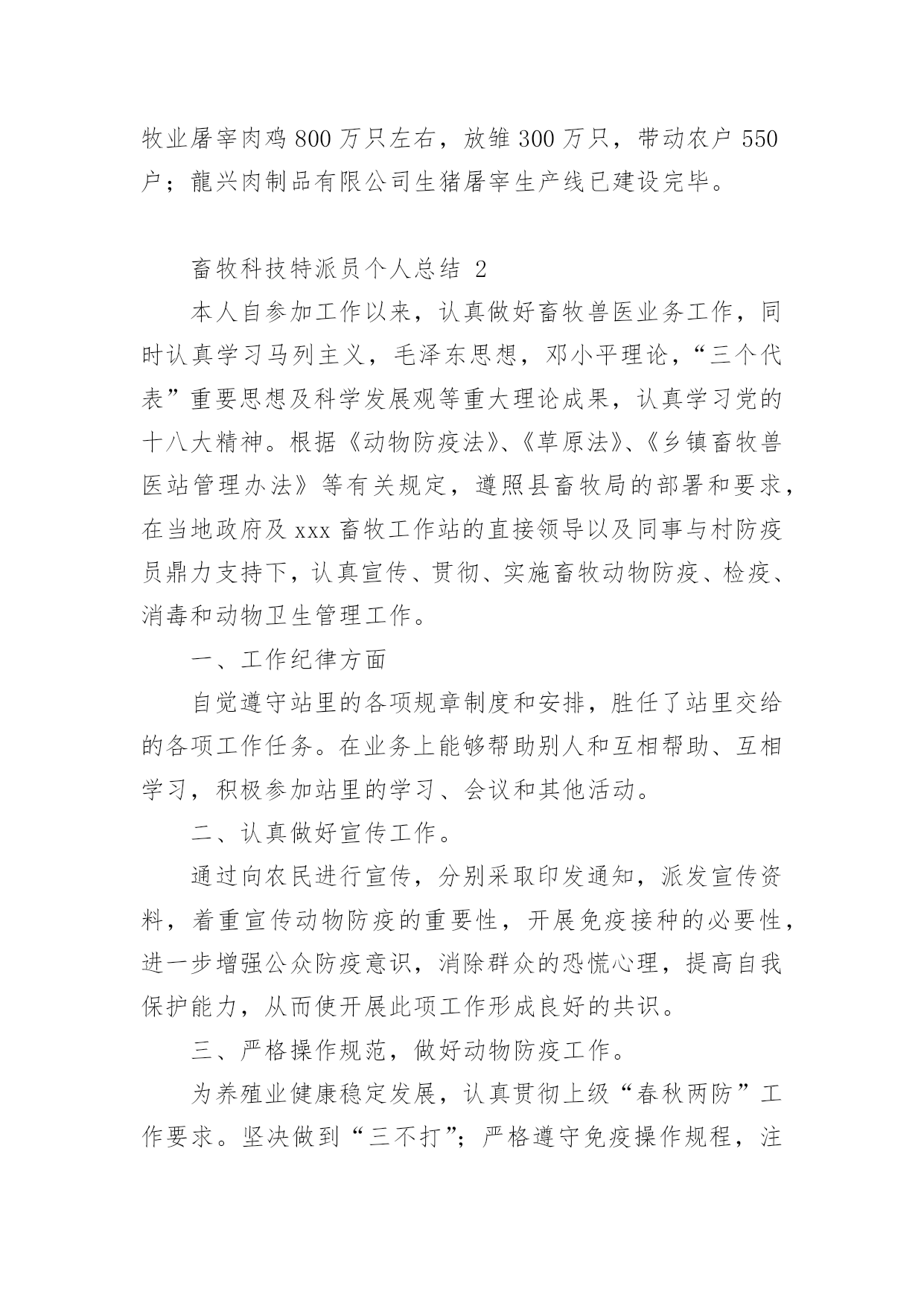 牧业屠宰肉鸡 800 万只左右，放雏 300 万只，带动农户 550 户；龍兴肉制品有限公司生猪屠宰生产线已建设完毕。

畜牧科技特派员个人总结 2

本人自参加工作以来，认真做好畜牧兽医业务工作，同时认真学习马列主义，毛泽东思想，邓小平理论，“三个代表”重要思想及科学发展观等重大理论成果，认真学习党的十八大精神。根据《动物防疫法》、《草原法》、《乡镇畜牧兽医站管理办法》等有关规定，遵照县畜牧局的部署和要求，在当地政府及 xxx 畜牧工作站的直接领导以及同事与村防疫员鼎力支持下，认真宣传、贯彻、实施畜牧动物防疫、检疫、消毒和动物卫生管理工作。

一、工作纪律方面

自觉遵守站里的各项规章制度和安排，胜任了站里交给的各项工作任务。在业务上能够帮助别人和互相帮助、互相学习，积极参加站里的学习、会议和其他活动。

二、认真做好宣传工作。

通过向农民进行宣传，分别采取印发通知，派发宣传资料，着重宣传动物防疫的重要性，开展免疫接种的必要性，进一步增强公众防疫意识，消除群众的恐慌心理，提高自我保护能力，从而使开展此项工作形成良好的共识。

三、严格操作规范，做好动物防疫工作。

为养殖业健康稳定发展，认真贯彻上级“春秋两防”工作要求。坚决做到“三不打”；严格遵守免疫操作规程，注